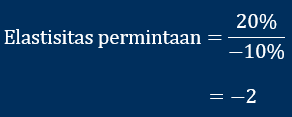 $\text{Elastisitas permintaan} = \frac{20\%}{-10\%}$

$= -2$